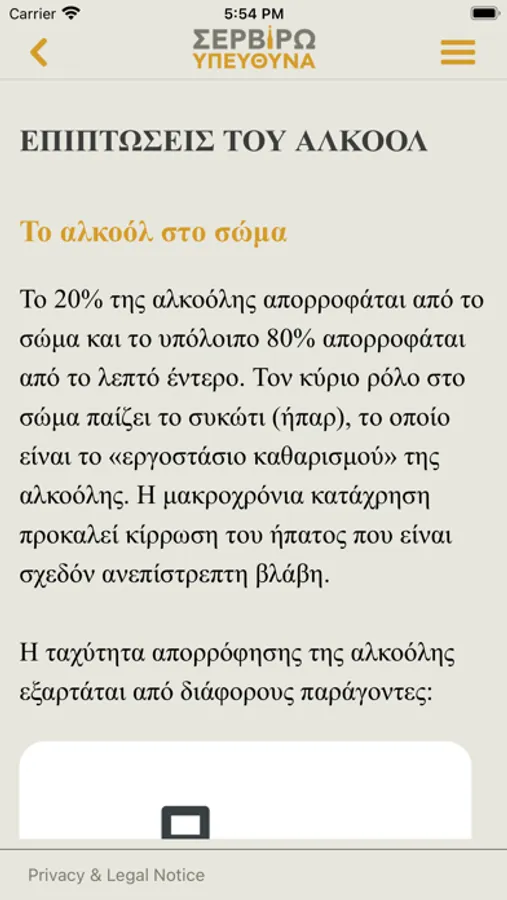 Carrier
5:54 PM

ΣΕΡΒΙΡΩ
ΥΠΕΥΘΥΝΑ

ΕΠΙΠΤΩΣΕΙΣ ΤΟΥ ΑΛΚΟΟΛ

Το αλκοόλ στο σώμα

Το 20% της αλκοόλης απορροφάται από το σώμα και το υπόλοιπο 80% απορροφάται από το λεπτό έντερο. Τον κύριο ρόλο στο σώμα παίζει το συκώτι (ήπαρ), το οποίο είναι το «εργοστάσιο καθαρισμού» της αλκοόλης. Η μακροχρόνια κατάχρηση προκαλεί κίρρωση του ήπατος που είναι σχεδόν ανεπίστρεπτη βλάβη.

Η ταχύτητα απορρόφησης της αλκοόλης εξαρτάται από διάφορους παράγοντες:

Privacy & Legal Notice